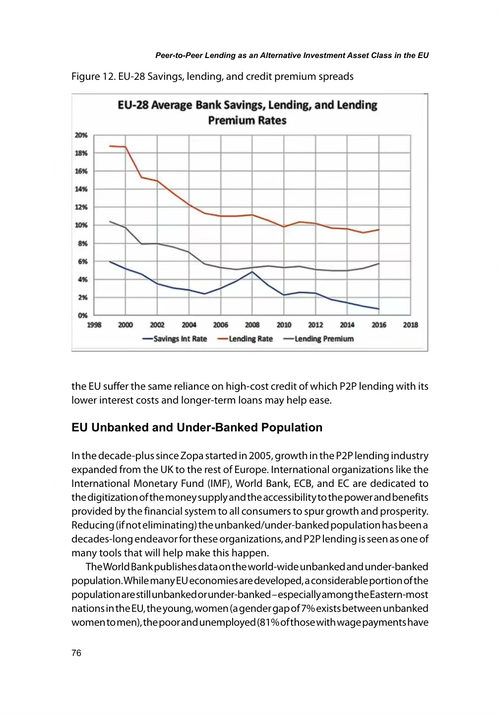 Peer-to-Peer Lending as an Alternative Investment Asset Class in the EU

Figure 12. EU-28 Savings, lending, and credit premium spreads

EU-28 Average Bank Savings, Lending, and Lending Premium Rates

20%
18%
16%
14%
12%
10%
8%
6%
4%
2%
0%

1998 2000 2002 2004 2006 2008 2010 2012 2014 2016 2018

Savings Int Rate  Lending Rate  Lending Premium

the EU suffer the same reliance on high-cost credit of which P2P lending with its lower interest costs and longer-term loans may help ease.

EU Unbanked and Under-Banked Population

In the decade-plus since Zopa started in 2005, growth in the P2P lending industry expanded from the UK to the rest of Europe. International organizations like the International Monetary Fund (IMF), World Bank, ECB, and EC are dedicated to the digitization of the money supply and the accessibility to the power and benefits provided by the financial system to all consumers to spur growth and prosperity. Reducing (if not eliminating) the unbanked/under-banked population has been a decades-long endeavor for these organizations, and P2P lending is seen as one of many tools that will help make this happen.

The World Bank publishes data on the world-wide unbanked and under-banked population. While many EU economies are developed, a considerable portion of the population are still unbanked or under-banked – especially among the Eastern-most nations in the EU, the young, women (a gender gap of 7% exists between unbanked women to men), the poor and unemployed (81% of those with wage payments have

76